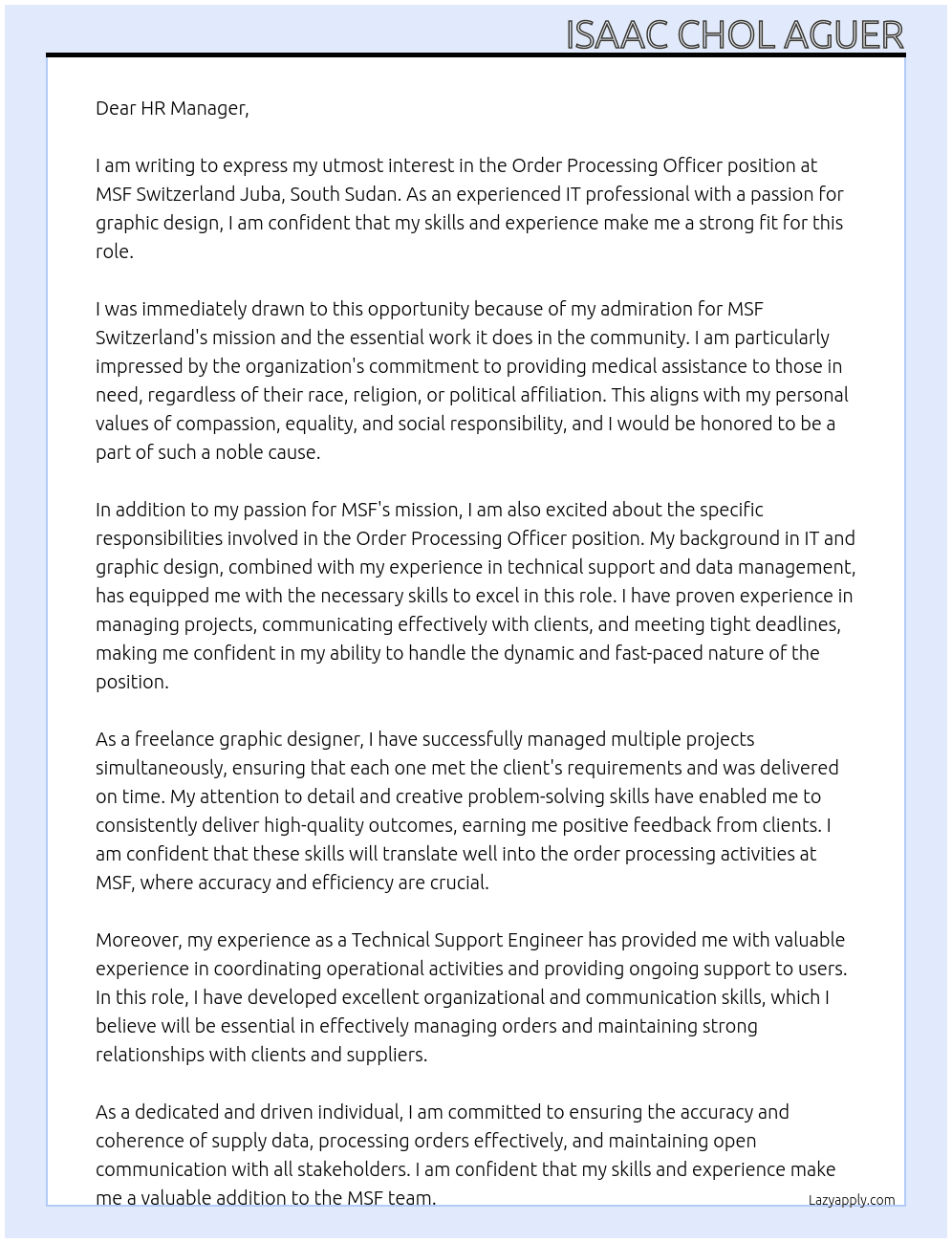 ISAAC CHOL AGUER

Dear HR Manager,

I am writing to express my utmost interest in the Order Processing Officer position at MSF Switzerland Juba, South Sudan. As an experienced IT professional with a passion for graphic design, I am confident that my skills and experience make me a strong fit for this role.

I was immediately drawn to this opportunity because of my admiration for MSF Switzerland's mission and the essential work it does in the community. I am particularly impressed by the organization's commitment to providing medical assistance to those in need, regardless of their race, religion, or political affiliation. This aligns with my personal values of compassion, equality, and social responsibility, and I would be honored to be a part of such a noble cause.

In addition to my passion for MSF's mission, I am also excited about the specific responsibilities involved in the Order Processing Officer position. My background in IT and graphic design, combined with my experience in technical support and data management, has equipped me with the necessary skills to excel in this role. I have proven experience in managing projects, communicating effectively with clients, and meeting tight deadlines, making me confident in my ability to handle the dynamic and fast-paced nature of the position.

As a freelance graphic designer, I have successfully managed multiple projects simultaneously, ensuring that each one met the client's requirements and was delivered on time. My attention to detail and creative problem-solving skills have enabled me to consistently deliver high-quality outcomes, earning me positive feedback from clients. I am confident that these skills will translate well into the order processing activities at MSF, where accuracy and efficiency are crucial.

Moreover, my experience as a Technical Support Engineer has provided me with valuable experience in coordinating operational activities and providing ongoing support to users. In this role, I have developed excellent organizational and communication skills, which I believe will be essential in effectively managing orders and maintaining strong relationships with clients and suppliers.

As a dedicated and driven individual, I am committed to ensuring the accuracy and coherence of supply data, processing orders effectively, and maintaining open communication with all stakeholders. I am confident that my skills and experience make me a valuable addition to the MSF team.

Lazyapply.com